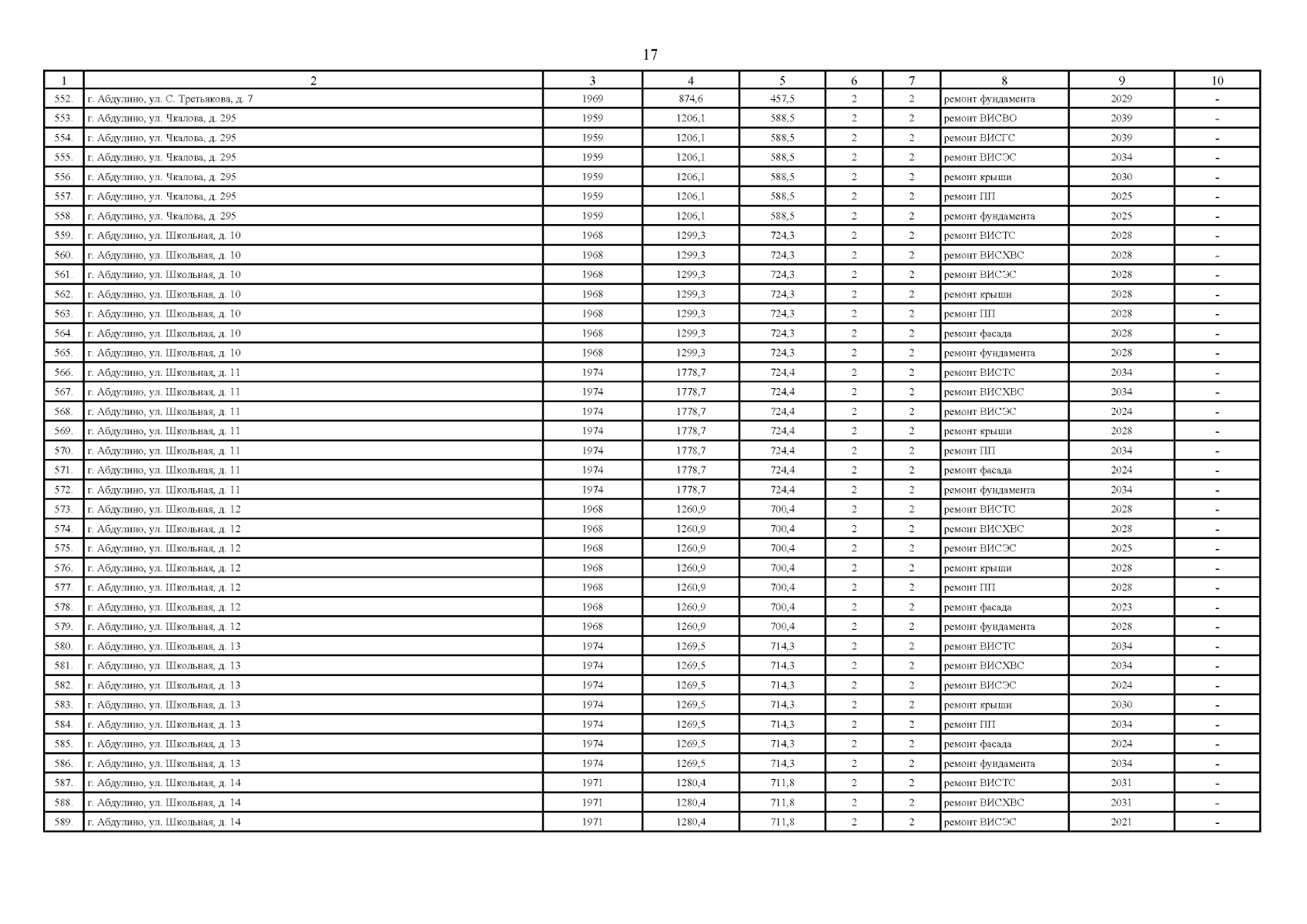 17

| 1 | 2 | 3 | 4 | 5 | 6 | 7 | 8 | 9 | 10 |
|---|---|---|---|---|---|---|---|---|---|
| 552. | г. Абдулино, ул. С. Третьякова, д. 7 | 1969 | 874,6 | 457,5 | 2 | 2 | ремонт фундамента | 2029 | - |
| 553. | г. Абдулино, ул. Чкалова, д. 295 | 1959 | 1206,1 | 588,5 | 2 | 2 | ремонт ВИСВО | 2039 | - |
| 554. | г. Абдулино, ул. Чкалова, д. 295 | 1959 | 1206,1 | 588,5 | 2 | 2 | ремонт ВИСГС | 2039 | - |
| 555. | г. Абдулино, ул. Чкалова, д. 295 | 1959 | 1206,1 | 588,5 | 2 | 2 | ремонт ВИСЭС | 2034 | - |
| 556. | г. Абдулино, ул. Чкалова, д. 295 | 1959 | 1206,1 | 588,5 | 2 | 2 | ремонт крыши | 2030 | - |
| 557. | г. Абдулино, ул. Чкалова, д. 295 | 1959 | 1206,1 | 588,5 | 2 | 2 | ремонт ПП | 2025 | - |
| 558. | г. Абдулино, ул. Чкалова, д. 295 | 1959 | 1206,1 | 588,5 | 2 | 2 | ремонт фундамента | 2025 | - |
| 559. | г. Абдулино, ул. Школьная, д. 10 | 1968 | 1299,3 | 724,3 | 2 | 2 | ремонт ВИСТС | 2028 | - |
| 560. | г. Абдулино, ул. Школьная, д. 10 | 1968 | 1299,3 | 724,3 | 2 | 2 | ремонт ВИСХВС | 2028 | - |
| 561. | г. Абдулино, ул. Школьная, д. 10 | 1968 | 1299,3 | 724,3 | 2 | 2 | ремонт ВИСЭС | 2028 | - |
| 562. | г. Абдулино, ул. Школьная, д. 10 | 1968 | 1299,3 | 724,3 | 2 | 2 | ремонт крыши | 2028 | - |
| 563. | г. Абдулино, ул. Школьная, д. 10 | 1968 | 1299,3 | 724,3 | 2 | 2 | ремонт ПП | 2028 | - |
| 564. | г. Абдулино, ул. Школьная, д. 10 | 1968 | 1299,3 | 724,3 | 2 | 2 | ремонт фасада | 2028 | - |
| 565. | г. Абдулино, ул. Школьная, д. 10 | 1968 | 1299,3 | 724,3 | 2 | 2 | ремонт фундамента | 2028 | - |
| 566. | г. Абдулино, ул. Школьная, д. 11 | 1974 | 1778,7 | 724,4 | 2 | 2 | ремонт ВИСТС | 2034 | - |
| 567. | г. Абдулино, ул. Школьная, д. 11 | 1974 | 1778,7 | 724,4 | 2 | 2 | ремонт ВИСХВС | 2034 | - |
| 568. | г. Абдулино, ул. Школьная, д. 11 | 1974 | 1778,7 | 724,4 | 2 | 2 | ремонт ВИСЭС | 2024 | - |
| 569. | г. Абдулино, ул. Школьная, д. 11 | 1974 | 1778,7 | 724,4 | 2 | 2 | ремонт крыши | 2028 | - |
| 570. | г. Абдулино, ул. Школьная, д. 11 | 1974 | 1778,7 | 724,4 | 2 | 2 | ремонт ПП | 2034 | - |
| 571. | г. Абдулино, ул. Школьная, д. 11 | 1974 | 1778,7 | 724,4 | 2 | 2 | ремонт фасада | 2024 | - |
| 572. | г. Абдулино, ул. Школьная, д. 11 | 1974 | 1778,7 | 724,4 | 2 | 2 | ремонт фундамента | 2034 | - |
| 573. | г. Абдулино, ул. Школьная, д. 12 | 1968 | 1260,9 | 700,4 | 2 | 2 | ремонт ВИСТС | 2028 | - |
| 574. | г. Абдулино, ул. Школьная, д. 12 | 1968 | 1260,9 | 700,4 | 2 | 2 | ремонт ВИСХВС | 2028 | - |
| 575. | г. Абдулино, ул. Школьная, д. 12 | 1968 | 1260,9 | 700,4 | 2 | 2 | ремонт ВИСЭС | 2025 | - |
| 576. | г. Абдулино, ул. Школьная, д. 12 | 1968 | 1260,9 | 700,4 | 2 | 2 | ремонт крыши | 2028 | - |
| 577. | г. Абдулино, ул. Школьная, д. 12 | 1968 | 1260,9 | 700,4 | 2 | 2 | ремонт ПП | 2028 | - |
| 578. | г. Абдулино, ул. Школьная, д. 12 | 1968 | 1260,9 | 700,4 | 2 | 2 | ремонт фасада | 2023 | - |
| 579. | г. Абдулино, ул. Школьная, д. 12 | 1968 | 1260,9 | 700,4 | 2 | 2 | ремонт фундамента | 2028 | - |
| 580. | г. Абдулино, ул. Школьная, д. 13 | 1974 | 1269,5 | 714,3 | 2 | 2 | ремонт ВИСТС | 2034 | - |
| 581. | г. Абдулино, ул. Школьная, д. 13 | 1974 | 1269,5 | 714,3 | 2 | 2 | ремонт ВИСХВС | 2034 | - |
| 582. | г. Абдулино, ул. Школьная, д. 13 | 1974 | 1269,5 | 714,3 | 2 | 2 | ремонт ВИСЭС | 2024 | - |
| 583. | г. Абдулино, ул. Школьная, д. 13 | 1974 | 1269,5 | 714,3 | 2 | 2 | ремонт крыши | 2030 | - |
| 584. | г. Абдулино, ул. Школьная, д. 13 | 1974 | 1269,5 | 714,3 | 2 | 2 | ремонт ПП | 2034 | - |
| 585. | г. Абдулино, ул. Школьная, д. 13 | 1974 | 1269,5 | 714,3 | 2 | 2 | ремонт фасада | 2024 | - |
| 586. | г. Абдулино, ул. Школьная, д. 13 | 1974 | 1269,5 | 714,3 | 2 | 2 | ремонт фундамента | 2034 | - |
| 587. | г. Абдулино, ул. Школьная, д. 14 | 1971 | 1280,4 | 711,8 | 2 | 2 | ремонт ВИСТС | 2031 | - |
| 588. | г. Абдулино, ул. Школьная, д. 14 | 1971 | 1280,4 | 711,8 | 2 | 2 | ремонт ВИСХВС | 2031 | - |
| 589. | г. Абдулино, ул. Школьная, д. 14 | 1971 | 1280,4 | 711,8 | 2 | 2 | ремонт ВИСЭС | 2021 | - |